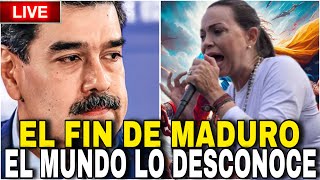 LIVE

EL FIN DE MADURO
EL MUNDO LO DESCONOCE